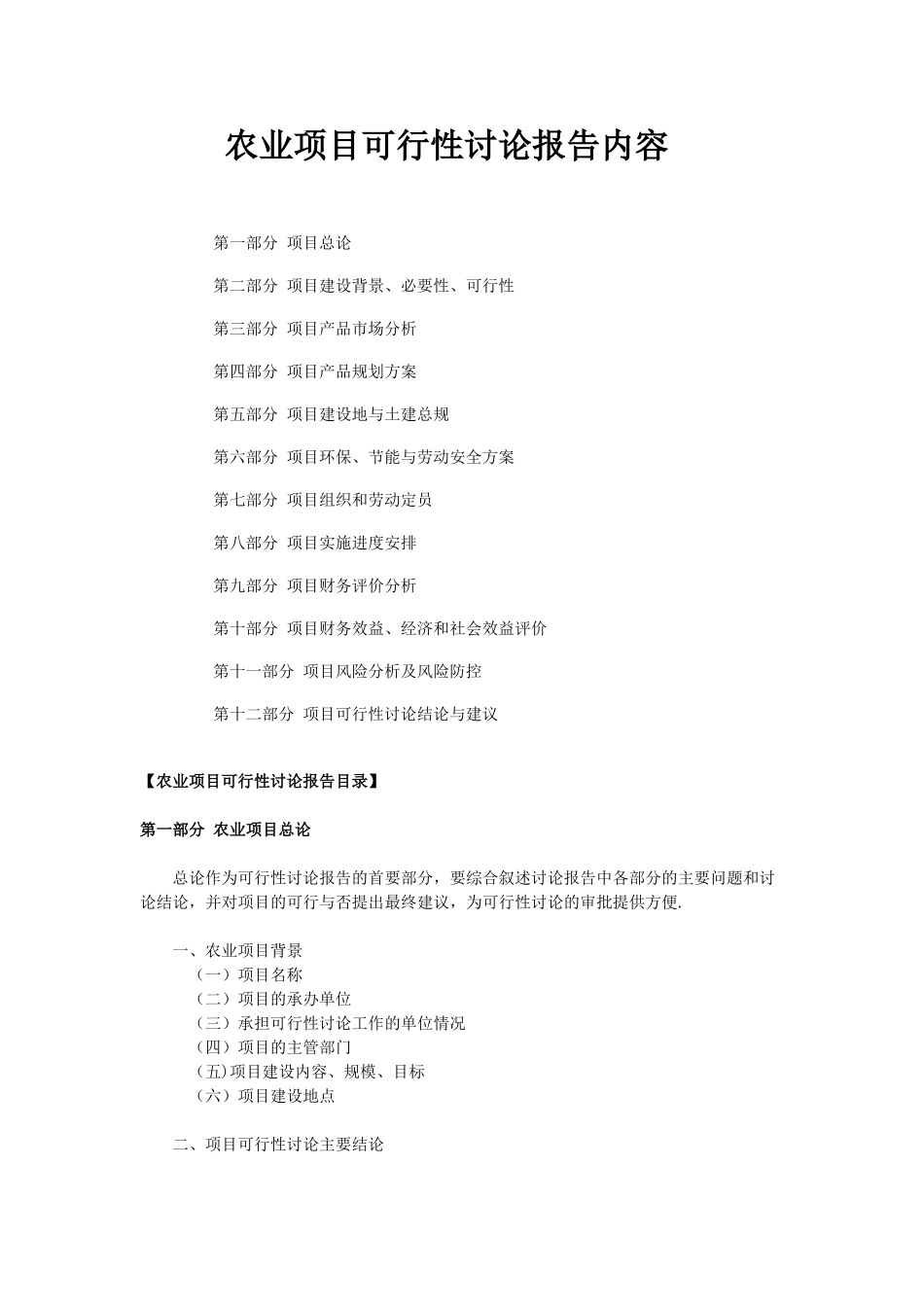 农业项目可行性讨论报告内容

第一部分 项目总论

第二部分 项目建设背景、必要性、可行性

第三部分 项目产品市场分析

第四部分 项目产品规划方案

第五部分 项目建设地与土建总规

第六部分 项目环保、节能与劳动安全方案

第七部分 项目组织和劳动定员

第八部分 项目实施进度安排

第九部分 项目财务评价分析

第十部分 项目财务效益、经济和社会效益评价

第十一部分 项目风险分析及风险防控

第十二部分 项目可行性讨论结论与建议

【农业项目可行性讨论报告目录】

第一部分 农业项目总论

总论作为可行性讨论报告的首要部分，要综合叙述讨论报告中各部分的主要问题和讨论结论，并对项目的可行与否提出最终建议，为可行性讨论的审批提供方便.

一、农业项目背景
（一）项目名称
（二）项目的承办单位
（三）承担可行性讨论工作的单位情况
（四）项目的主管部门
(五)项目建设内容、规模、目标
（六）项目建设地点

二、项目可行性讨论主要结论